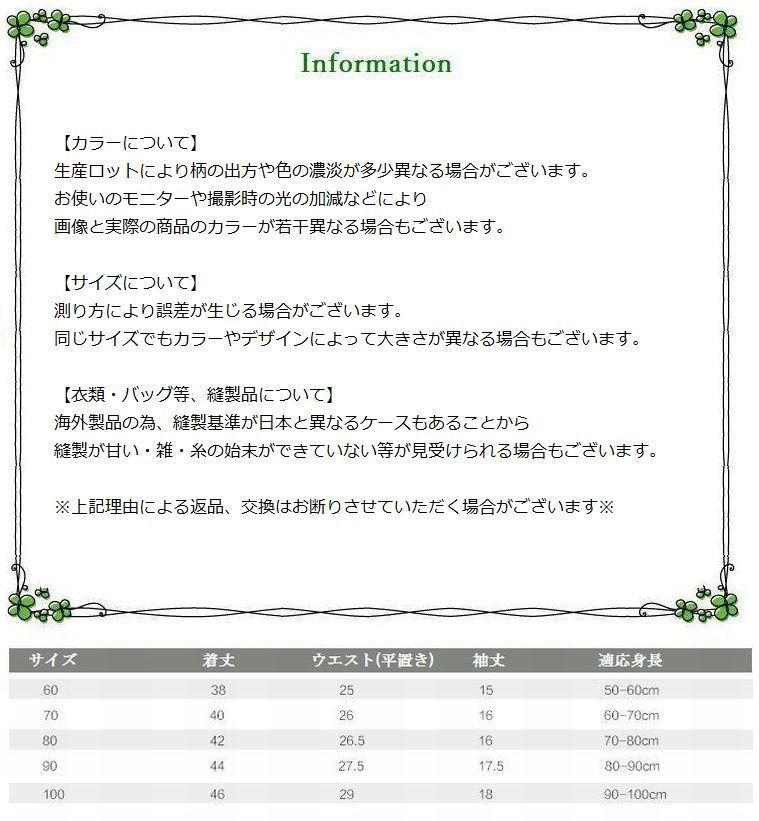 Information

【カラーについて】
生産ロットにより柄の出方や色の濃淡が多少異なる場合がございます。
お使いのモニターや撮影時の光の加減などにより
画像と実際の商品のカラーが若干異なる場合もございます。

【サイズについて】
測り方により誤差が生じる場合がございます。
同じサイズでもカラーやデザインによって大きさが異なる場合もございます。

【衣類・バッグ等、縫製品について】
海外製品の為、縫製基準が日本と異なるケースもあることから
縫製が甘い・雑・糸の始末ができていない等が見受けられる場合もございます。

※上記理由による返品、交換はお断りさせていただく場合がございます※

| サイズ | 着丈 | ウエスト(平置き) | 袖丈 | 適応身長 |
|---|---|---|---|---|
| 60 | 38 | 25 | 15 | 50-60cm |
| 70 | 40 | 26 | 16 | 60-70cm |
| 80 | 42 | 26.5 | 16 | 70-80cm |
| 90 | 44 | 27.5 | 17.5 | 80-90cm |
| 100 | 46 | 29 | 18 | 90-100cm |